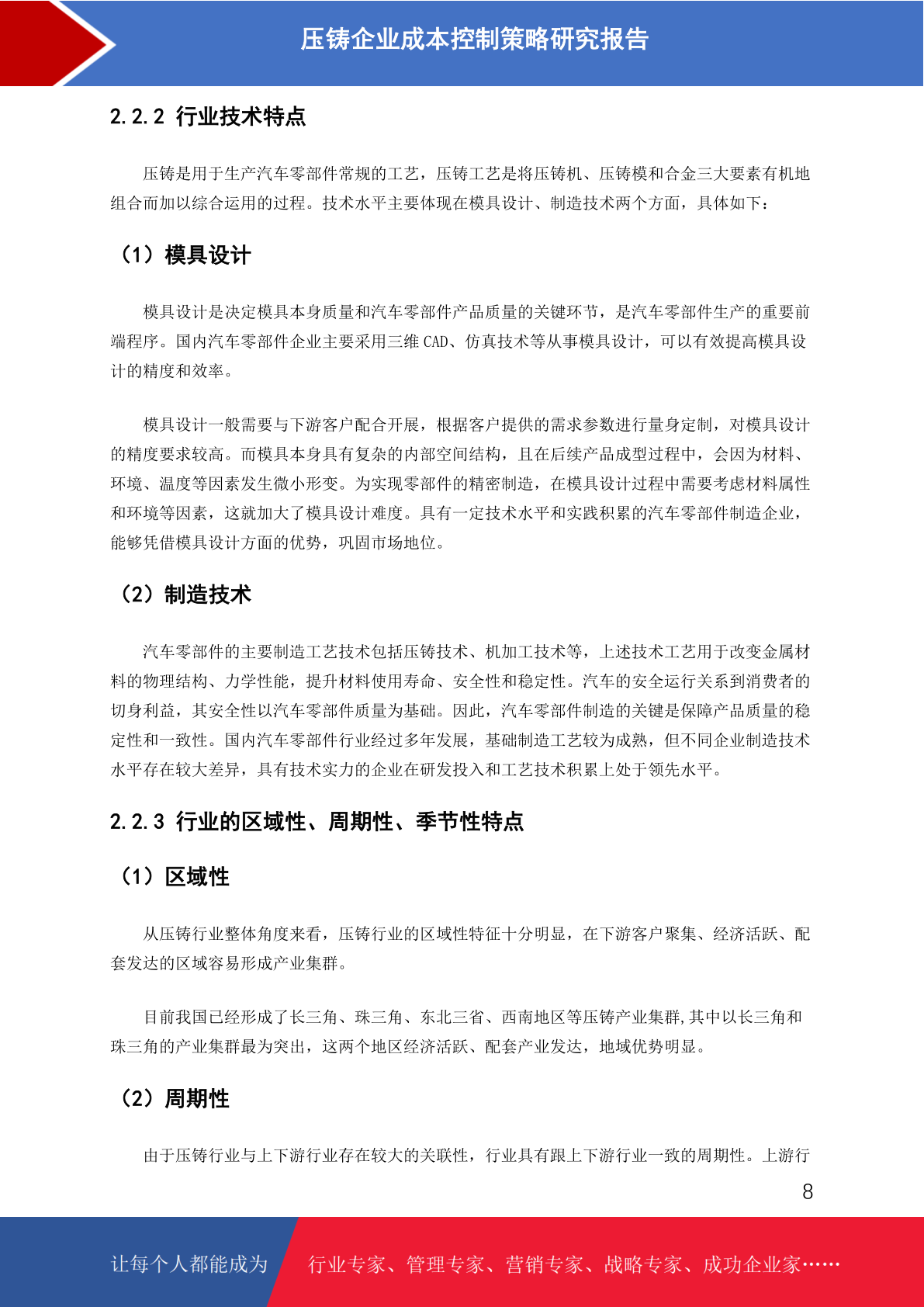 压铸企业成本控制策略研究报告

2.2.2 行业技术特点

压铸是用于生产汽车零部件常规的工艺，压铸工艺是将压铸机、压铸模和合金三大要素有机地组合而加以综合运用的过程。技术水平主要体现在模具设计、制造技术两个方面，具体如下：

（1）模具设计

模具设计是决定模具本身质量和汽车零部件产品质量的关键环节，是汽车零部件生产的重要前端程序。国内汽车零部件企业主要采用三维 CAD、仿真技术等从事模具设计，可以有效提高模具设计的精度和效率。

模具设计一般需要与下游客户配合开展，根据客户提供的需求参数进行量身定制，对模具设计的精度要求较高。而模具本身具有复杂的内部空间结构，且在后续产品成型过程中，会因为材料、环境、温度等因素发生微小形变。为实现零部件的精密制造，在模具设计过程中需要考虑材料属性和环境等因素，这就加大了模具设计难度。具有一定技术水平和实践积累的汽车零部件制造企业，能够凭借模具设计方面的优势，巩固市场地位。

（2）制造技术

汽车零部件的主要制造工艺技术包括压铸技术、机加工技术等，上述技术工艺用于改变金属材料的物理结构、力学性能，提升材料使用寿命、安全性和稳定性。汽车的安全运行关系到消费者的切身利益，其安全性以汽车零部件质量为基础。因此，汽车零部件制造的关键是保障产品质量的稳定性和一致性。国内汽车零部件行业经过多年发展，基础制造工艺较为成熟，但不同企业制造技术水平存在较大差异，具有技术实力的企业在研发投入和工艺技术积累上处于领先水平。

2.2.3 行业的区域性、周期性、季节性特点

（1）区域性

从压铸行业整体角度来看，压铸行业的区域性特征十分明显，在下游客户聚集、经济活跃、配套发达的区域容易形成产业集群。

目前我国已经形成了长三角、珠三角、东北三省、西南地区等压铸产业集群,其中以长三角和珠三角的产业集群最为突出，这两个地区经济活跃、配套产业发达，地域优势明显。

（2）周期性

由于压铸行业与上下游行业存在较大的关联性，行业具有跟上下游行业一致的周期性。上游行

8

让每个人都能成为 行业专家、管理专家、营销专家、战略专家、成功企业家……